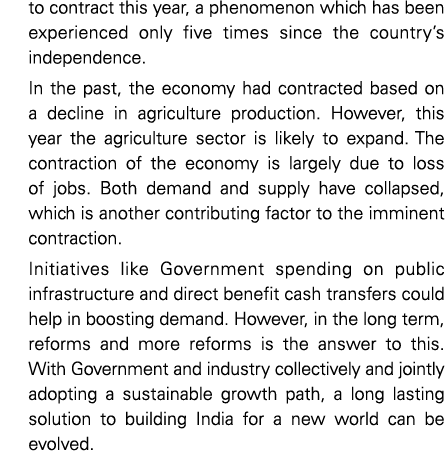 to contract this year, a phenomenon which has been experienced only five times since the country's independence.

In the past, the economy had contracted based on a decline in agriculture production. However, this year the agriculture sector is likely to expand. The contraction of the economy is largely due to loss of jobs. Both demand and supply have collapsed, which is another contributing factor to the imminent contraction.

Initiatives like Government spending on public infrastructure and direct benefit cash transfers could help in boosting demand. However, in the long term, reforms and more reforms is the answer to this. With Government and industry collectively and jointly adopting a sustainable growth path, a long lasting solution to building India for a new world can be evolved.